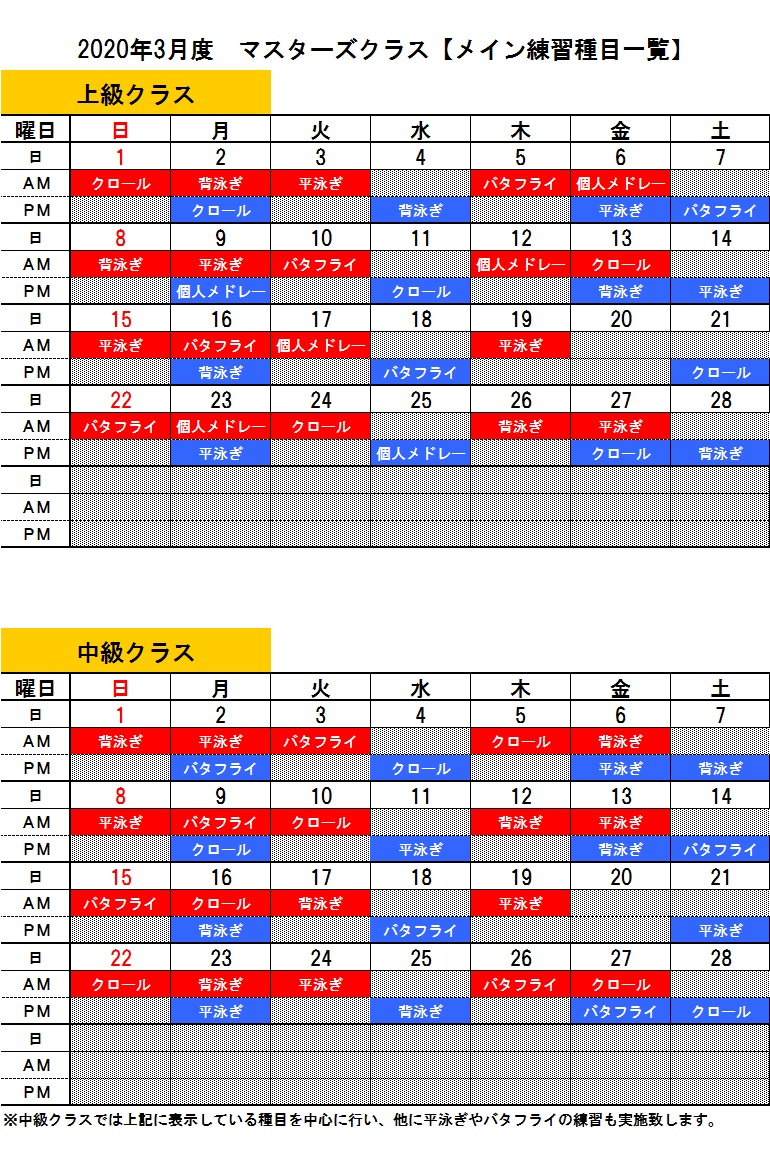 2020年3月度　マスターズクラス【メイン練習種目一覧】

上級クラス

| 曜日 | 日 | 月 | 火 | 水 | 木 | 金 | 土 |
|---|---|---|---|---|---|---|---|
| 日 | 1 | 2 | 3 | 4 | 5 | 6 | 7 |
| AM | クロール | 背泳ぎ | 平泳ぎ | | バタフライ | 個人メドレー | |
| PM | | クロール | | 背泳ぎ | | 平泳ぎ | バタフライ |
| 日 | 8 | 9 | 10 | 11 | 12 | 13 | 14 |
| AM | 背泳ぎ | 平泳ぎ | バタフライ | | 個人メドレー | クロール | |
| PM | | 個人メドレー | | クロール | | 背泳ぎ | 平泳ぎ |
| 日 | 15 | 16 | 17 | 18 | 19 | 20 | 21 |
| AM | 平泳ぎ | バタフライ | 個人メドレー | | 平泳ぎ | | |
| PM | | 背泳ぎ | | バタフライ | | | クロール |
| 日 | 22 | 23 | 24 | 25 | 26 | 27 | 28 |
| AM | バタフライ | 個人メドレー | クロール | | 背泳ぎ | 平泳ぎ | |
| PM | | 平泳ぎ | | 個人メドレー | | クロール | 背泳ぎ |
| 日 | | | | | | | |
| AM | | | | | | | |
| PM | | | | | | | |

中級クラス

| 曜日 | 日 | 月 | 火 | 水 | 木 | 金 | 土 |
|---|---|---|---|---|---|---|---|
| 日 | 1 | 2 | 3 | 4 | 5 | 6 | 7 |
| AM | 背泳ぎ | 平泳ぎ | バタフライ | | クロール | 背泳ぎ | |
| PM | | バタフライ | | クロール | | 平泳ぎ | 背泳ぎ |
| 日 | 8 | 9 | 10 | 11 | 12 | 13 | 14 |
| AM | 平泳ぎ | バタフライ | クロール | | 背泳ぎ | 平泳ぎ | |
| PM | | クロール | | 平泳ぎ | | 背泳ぎ | バタフライ |
| 日 | 15 | 16 | 17 | 18 | 19 | 20 | 21 |
| AM | バタフライ | クロール | 背泳ぎ | | 平泳ぎ | | |
| PM | | 背泳ぎ | | バタフライ | | | 平泳ぎ |
| 日 | 22 | 23 | 24 | 25 | 26 | 27 | 28 |
| AM | クロール | 背泳ぎ | 平泳ぎ | | バタフライ | クロール | |
| PM | | 平泳ぎ | | 背泳ぎ | | バタフライ | クロール |
| 日 | | | | | | | |
| AM | | | | | | | |
| PM | | | | | | | |

※中級クラスでは上記に表示している種目を中心に行い、他に平泳ぎやバタフライの練習も実施致します。